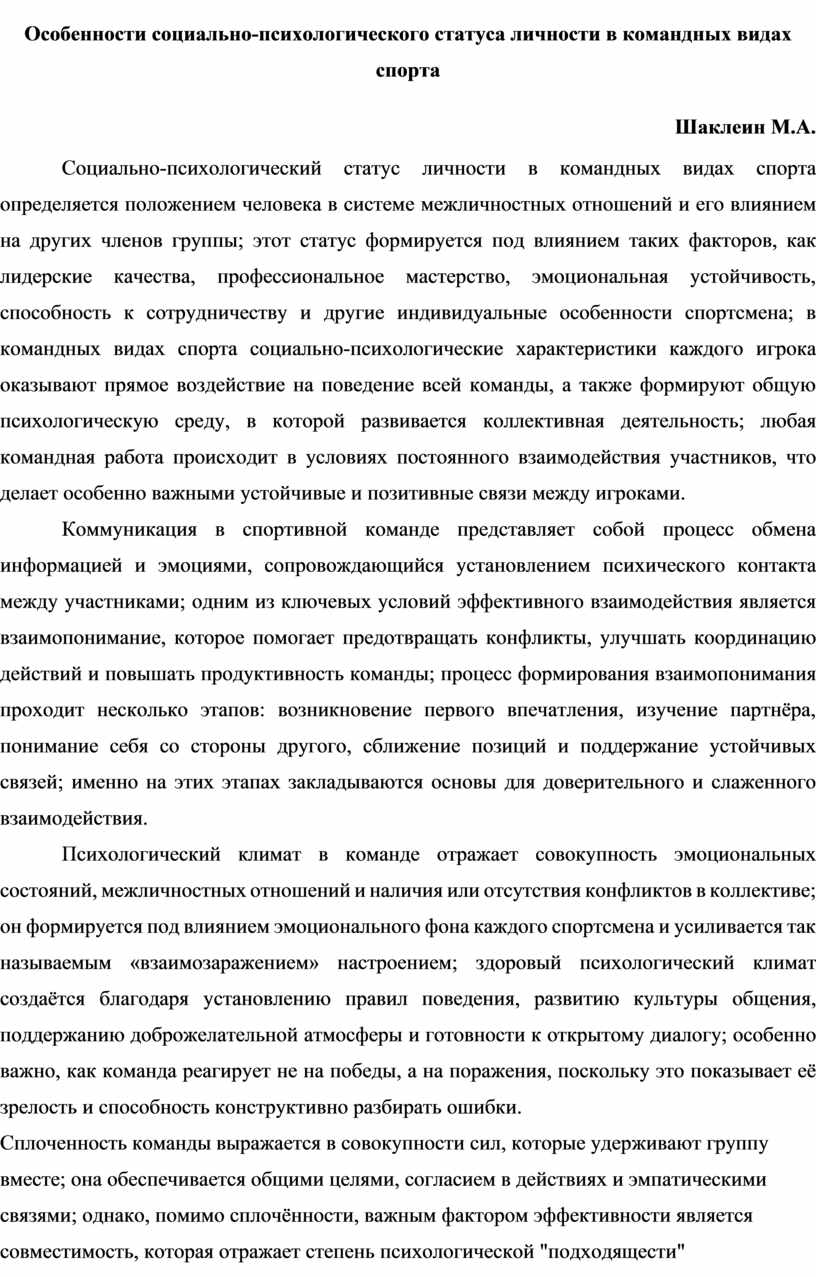 Особенности социально-психологического статуса личности в командных видах спорта

Шаклеин М.А.

Социально-психологический статус личности в командных видах спорта определяется положением человека в системе межличностных отношений и его влиянием на других членов группы; этот статус формируется под влиянием таких факторов, как лидерские качества, профессиональное мастерство, эмоциональная устойчивость, способность к сотрудничеству и другие индивидуальные особенности спортсмена; в командных видах спорта социально-психологические характеристики каждого игрока оказывают прямое воздействие на поведение всей команды, а также формируют общую психологическую среду, в которой развивается коллективная деятельность; любая командная работа происходит в условиях постоянного взаимодействия участников, что делает особенно важными устойчивые и позитивные связи между игроками.

Коммуникация в спортивной команде представляет собой процесс обмена информацией и эмоциями, сопровождающийся установлением психического контакта между участниками; одним из ключевых условий эффективного взаимодействия является взаимопонимание, которое помогает предотвращать конфликты, улучшать координацию действий и повышать продуктивность команды; процесс формирования взаимопонимания проходит несколько этапов: возникновение первого впечатления, изучение партнёра, понимание себя со стороны другого, сближение позиций и поддержание устойчивых связей; именно на этих этапах закладываются основы для доверительного и слаженного взаимодействия.

Психологический климат в команде отражает совокупность эмоциональных состояний, межличностных отношений и наличия или отсутствия конфликтов в коллективе; он формируется под влиянием эмоционального фона каждого спортсмена и усиливается так называемым «взаимозаражением» настроением; здоровый психологический климат создаётся благодаря установлению правил поведения, развитию культуры общения, поддержанию доброжелательной атмосферы и готовности к открытому диалогу; особенно важно, как команда реагирует не на победы, а на поражения, поскольку это показывает её зрелость и способность конструктивно разбирать ошибки.
Сплоченность команды выражается в совокупности сил, которые удерживают группу вместе; она обеспечивается общими целями, согласием в действиях и эмпатическими связями; однако, помимо сплочённости, важным фактором эффективности является совместимость, которая отражает степень психологической "подходящести"